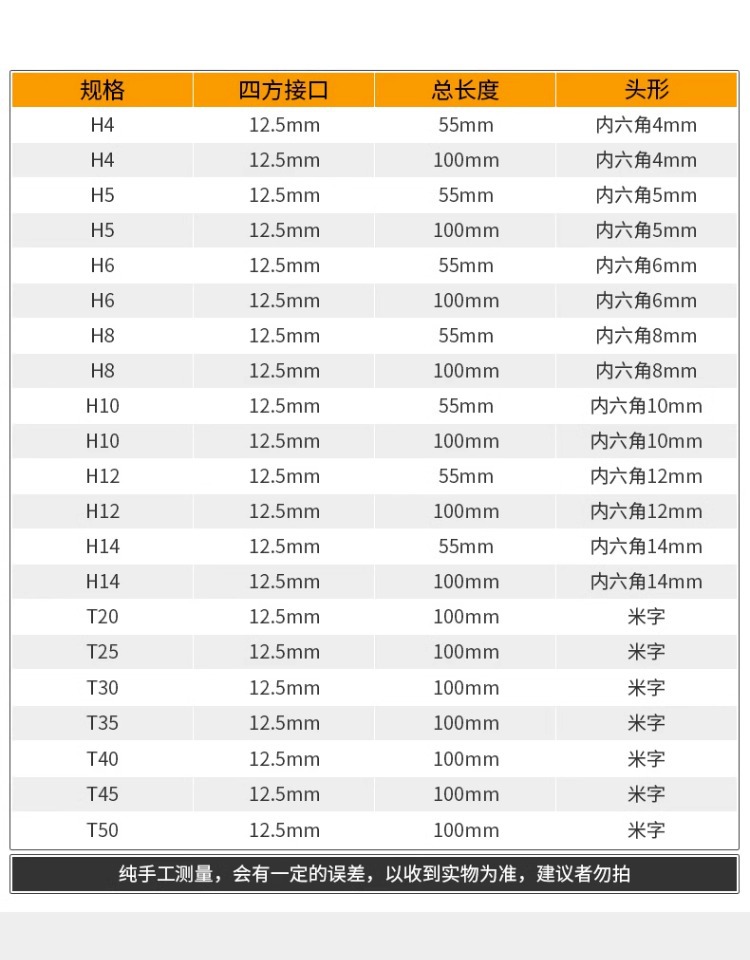 | 规格 | 四方接口 | 总长度 | 头形 |
|---|---|---|---|
| H4 | 12.5mm | 55mm | 内六角4mm |
| H4 | 12.5mm | 100mm | 内六角4mm |
| H5 | 12.5mm | 55mm | 内六角5mm |
| H5 | 12.5mm | 100mm | 内六角5mm |
| H6 | 12.5mm | 55mm | 内六角6mm |
| H6 | 12.5mm | 100mm | 内六角6mm |
| H8 | 12.5mm | 55mm | 内六角8mm |
| H8 | 12.5mm | 100mm | 内六角8mm |
| H10 | 12.5mm | 55mm | 内六角10mm |
| H10 | 12.5mm | 100mm | 内六角10mm |
| H12 | 12.5mm | 55mm | 内六角12mm |
| H12 | 12.5mm | 100mm | 内六角12mm |
| H14 | 12.5mm | 55mm | 内六角14mm |
| H14 | 12.5mm | 100mm | 内六角14mm |
| T20 | 12.5mm | 100mm | 米字 |
| T25 | 12.5mm | 100mm | 米字 |
| T30 | 12.5mm | 100mm | 米字 |
| T35 | 12.5mm | 100mm | 米字 |
| T40 | 12.5mm | 100mm | 米字 |
| T45 | 12.5mm | 100mm | 米字 |
| T50 | 12.5mm | 100mm | 米字 |

纯手工测量，会有一定的误差，以收到实物为准，建议者勿拍